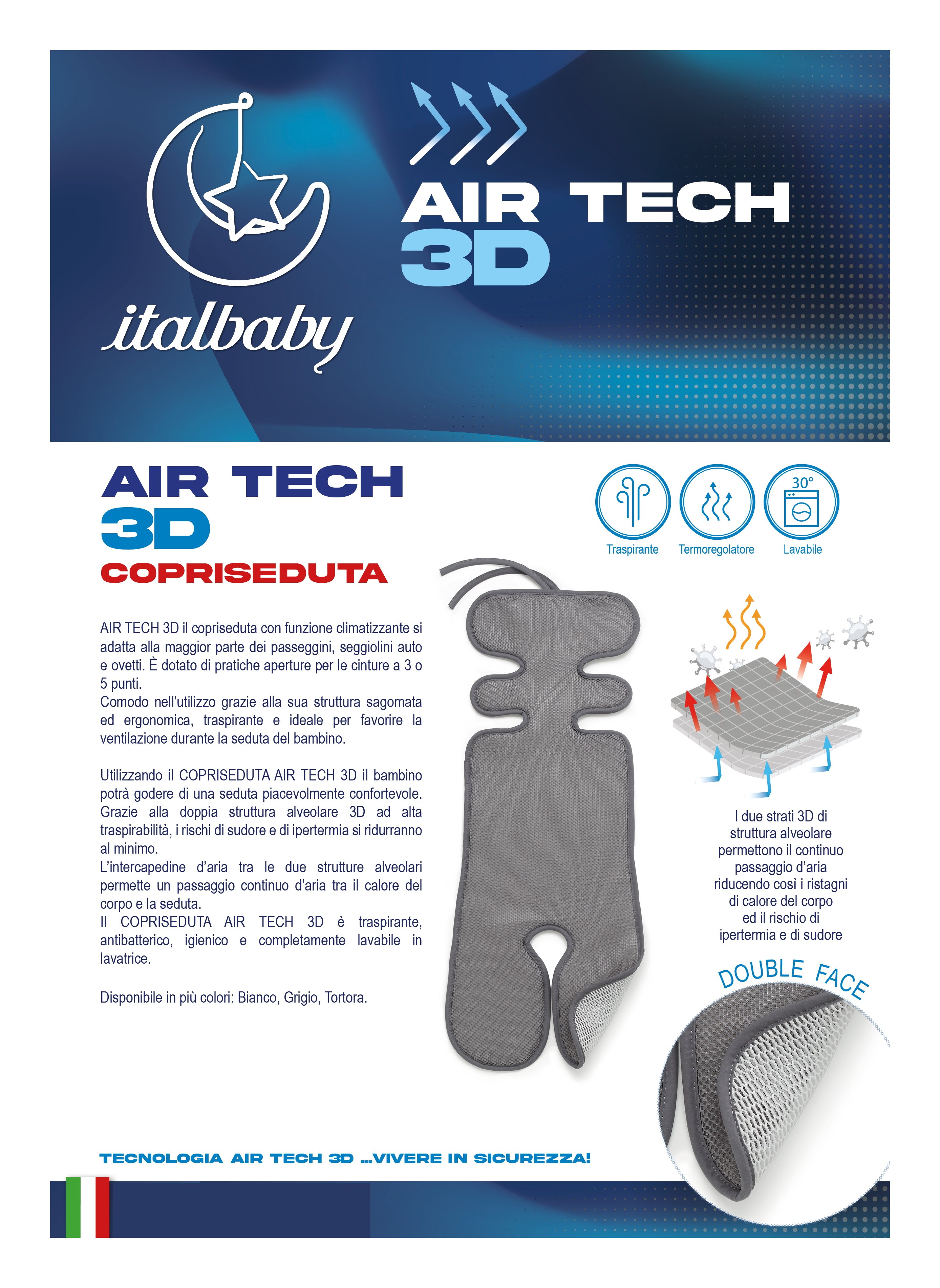 italbaby

AIR TECH
3D

AIR TECH
3D
COPRISEDUTA

30°

Traspirante
Termoregolatore
Lavabile

AIR TECH 3D il copriseduta con funzione climatizzante si adatta alla maggior parte dei passeggini, seggiolini auto e ovetti. È dotato di pratiche aperture per le cinture a 3 o 5 punti.
Comodo nell'utilizzo grazie alla sua struttura sagomata ed ergonomica, traspirante e ideale per favorire la ventilazione durante la seduta del bambino.

Utilizzando il COPRISEDUTA AIR TECH 3D il bambino potrà godere di una seduta piacevolmente confortevole. Grazie alla doppia struttura alveolare 3D ad alta traspirabilità, i rischi di sudore e di ipertermia si ridurranno al minimo.
L'intercapedine d'aria tra le due strutture alveolari permette un passaggio continuo d'aria tra il calore del corpo e la seduta.
Il COPRISEDUTA AIR TECH 3D è traspirante, antibatterico, igienico e completamente lavabile in lavatrice.

Disponibile in più colori: Bianco, Grigio, Tortora.

I due strati 3D di struttura alveolare permettono il continuo passaggio d'aria riducendo così i ristagni di calore del corpo ed il rischio di ipertermia e di sudore

DOUBLE FACE

TECNOLOGIA AIR TECH 3D ...VIVERE IN SICUREZZA!